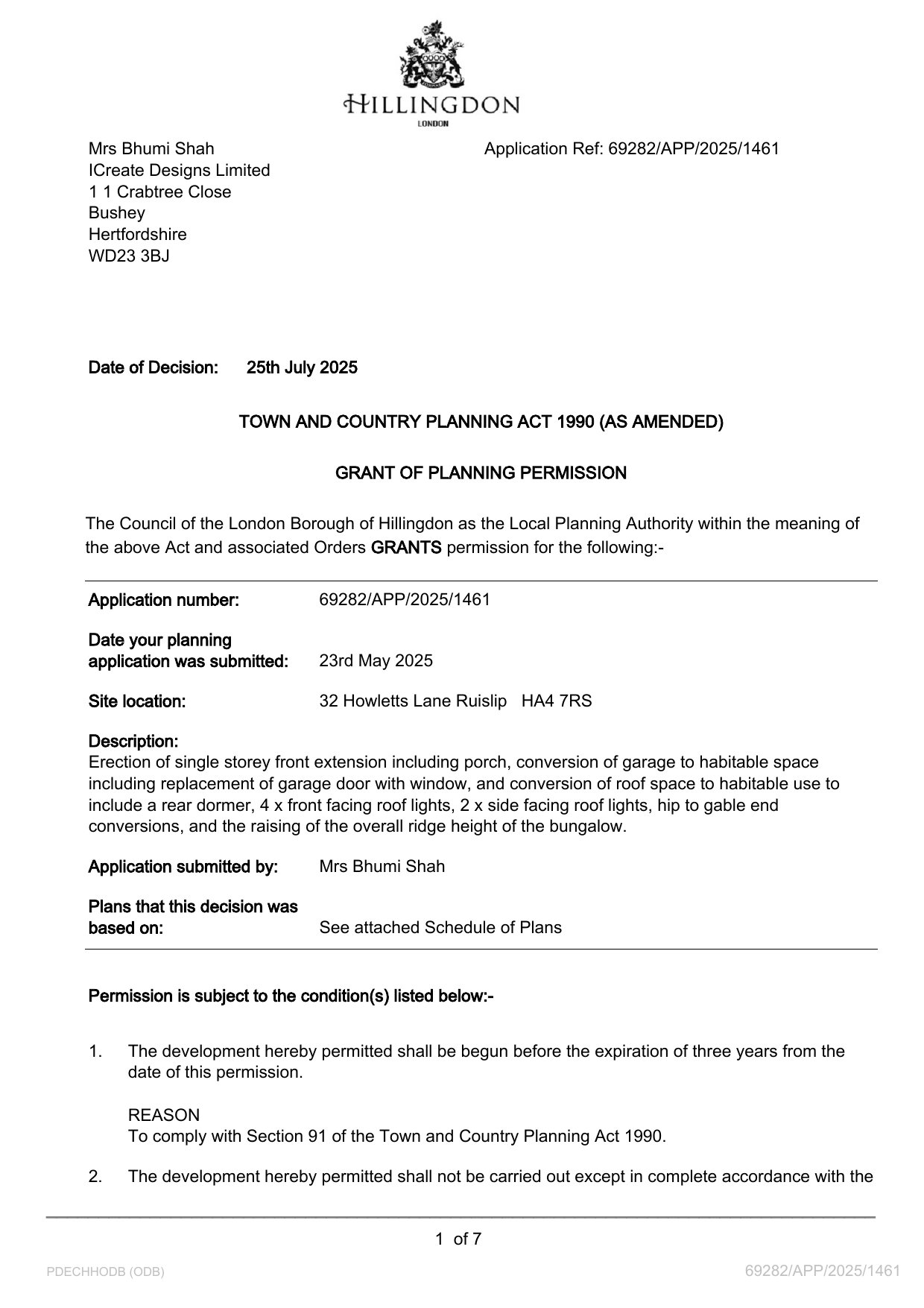 HILLINGDON
LONDON

Mrs Bhumi Shah
ICreate Designs Limited
1 1 Crabtree Close
Bushey
Hertfordshire
WD23 3BJ

Application Ref: 69282/APP/2025/1461

Date of Decision: 25th July 2025

TOWN AND COUNTRY PLANNING ACT 1990 (AS AMENDED)

GRANT OF PLANNING PERMISSION

The Council of the London Borough of Hillingdon as the Local Planning Authority within the meaning of the above Act and associated Orders GRANTS permission for the following:-

Application number: 69282/APP/2025/1461

Date your planning application was submitted: 23rd May 2025

Site location: 32 Howletts Lane Ruislip HA4 7RS

Description:
Erection of single storey front extension including porch, conversion of garage to habitable space including replacement of garage door with window, and conversion of roof space to habitable use to include a rear dormer, 4 x front facing roof lights, 2 x side facing roof lights, hip to gable end conversions, and the raising of the overall ridge height of the bungalow.

Application submitted by: Mrs Bhumi Shah

Plans that this decision was based on: See attached Schedule of Plans

Permission is subject to the condition(s) listed below:-

1. The development hereby permitted shall be begun before the expiration of three years from the date of this permission.

REASON
To comply with Section 91 of the Town and Country Planning Act 1990.

2. The development hereby permitted shall not be carried out except in complete accordance with the

1 of 7

PDECHHODB (ODB)

69282/APP/2025/1461